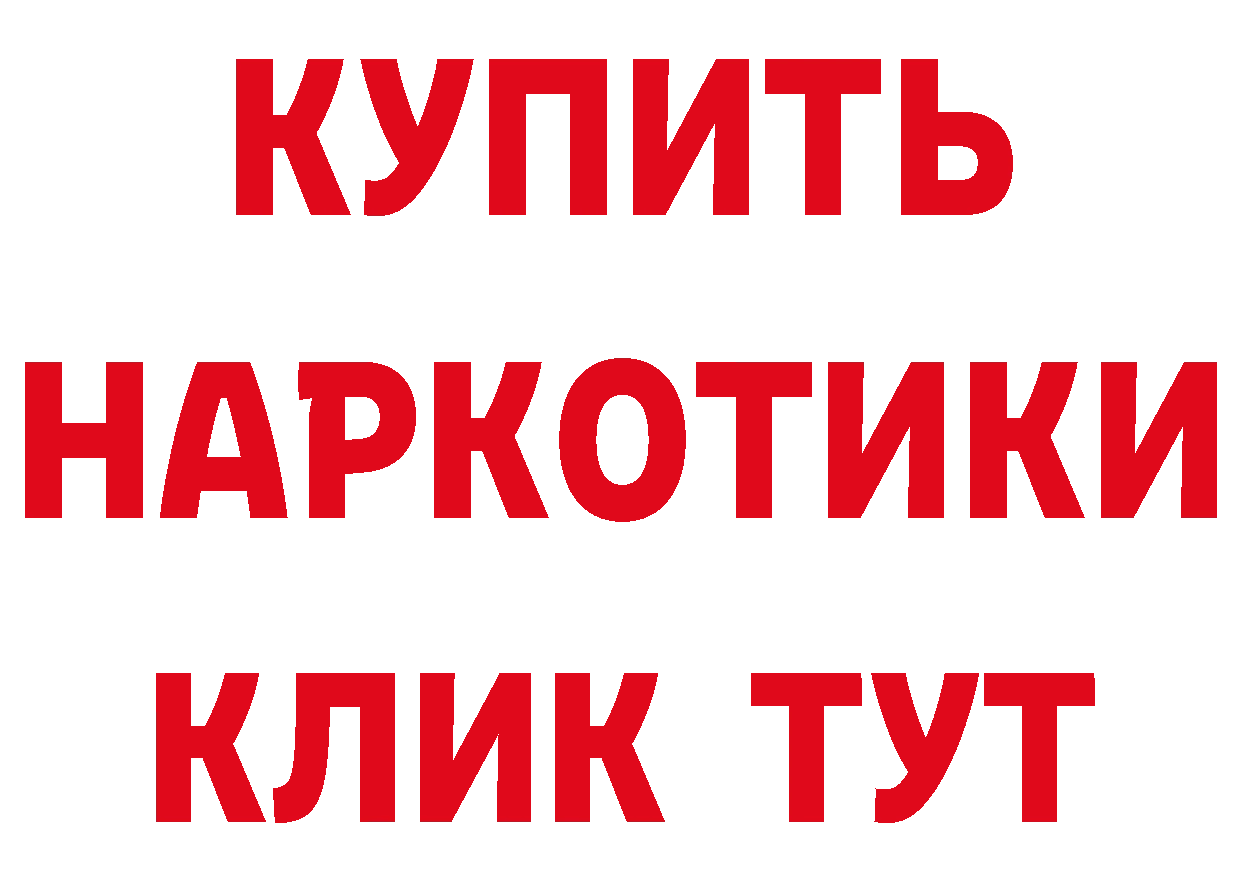 КУПИТЬ НАРКОТИКИ КЛИК ТУТ